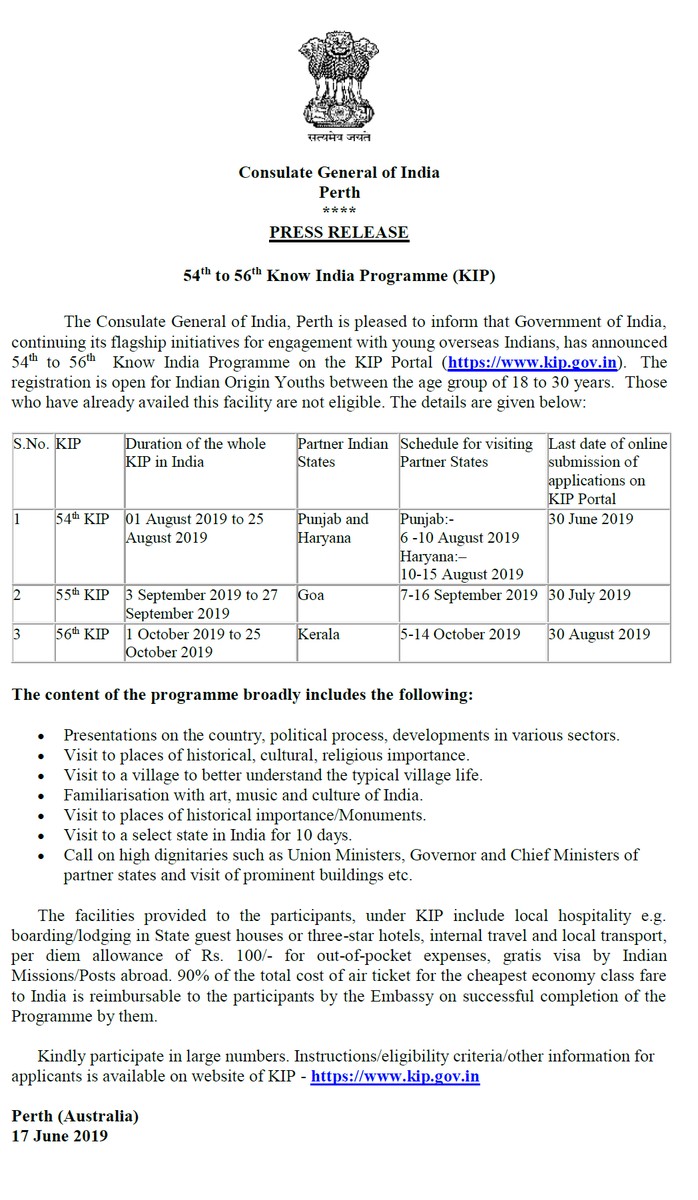 सत्यमेव जयते

Consulate General of India
Perth
****
PRESS RELEASE

54$^{th}$ to 56$^{th}$ Know India Programme (KIP)

The Consulate General of India, Perth is pleased to inform that Government of India, continuing its flagship initiatives for engagement with young overseas Indians, has announced 54$^{th}$ to 56$^{th}$ Know India Programme on the KIP Portal (https://www.kip.gov.in). The registration is open for Indian Origin Youths between the age group of 18 to 30 years. Those who have already availed this facility are not eligible. The details are given below:

| S.No. | KIP | Duration of the whole KIP in India | Partner Indian States | Schedule for visiting Partner States | Last date of online submission of applications on KIP Portal |
|---|---|---|---|---|---|
| 1 | 54$^{th}$ KIP | 01 August 2019 to 25 August 2019 | Punjab and Haryana | Punjab:- 6 -10 August 2019 Haryana:– 10-15 August 2019 | 30 June 2019 |
| 2 | 55$^{th}$ KIP | 3 September 2019 to 27 September 2019 | Goa | 7-16 September 2019 | 30 July 2019 |
| 3 | 56$^{th}$ KIP | 1 October 2019 to 25 October 2019 | Kerala | 5-14 October 2019 | 30 August 2019 |

The content of the programme broadly includes the following:

• Presentations on the country, political process, developments in various sectors.
• Visit to places of historical, cultural, religious importance.
• Visit to a village to better understand the typical village life.
• Familiarisation with art, music and culture of India.
• Visit to places of historical importance/Monuments.
• Visit to a select state in India for 10 days.
• Call on high dignitaries such as Union Ministers, Governor and Chief Ministers of partner states and visit of prominent buildings etc.

The facilities provided to the participants, under KIP include local hospitality e.g. boarding/lodging in State guest houses or three-star hotels, internal travel and local transport, per diem allowance of Rs. 100/- for out-of-pocket expenses, gratis visa by Indian Missions/Posts abroad. 90% of the total cost of air ticket for the cheapest economy class fare to India is reimbursable to the participants by the Embassy on successful completion of the Programme by them.

Kindly participate in large numbers. Instructions/eligibility criteria/other information for applicants is available on website of KIP - https://www.kip.gov.in

Perth (Australia)
17 June 2019